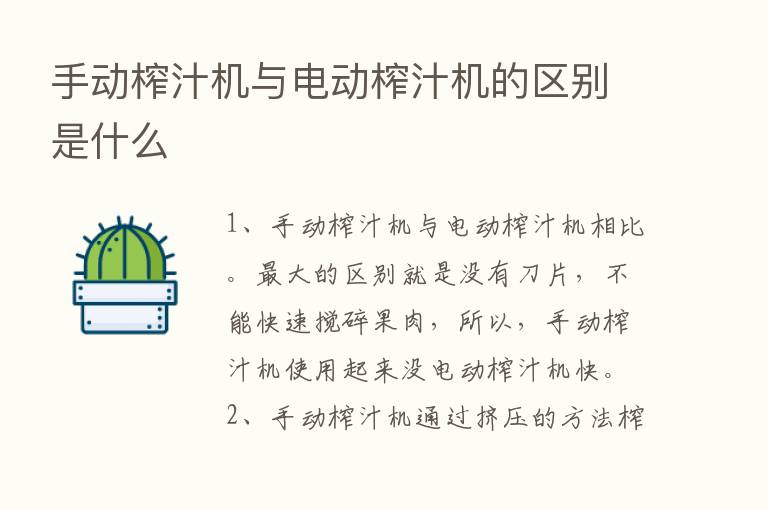 手动榨汁机与电动榨汁机的区别是什么

1、手动榨汁机与电动榨汁机相比。最大的区别就是没有刀片，不能快速搅碎果肉，所以，手动榨汁机使用起来没电动榨汁机快。

2、手动榨汁机通过挤压的方法榨